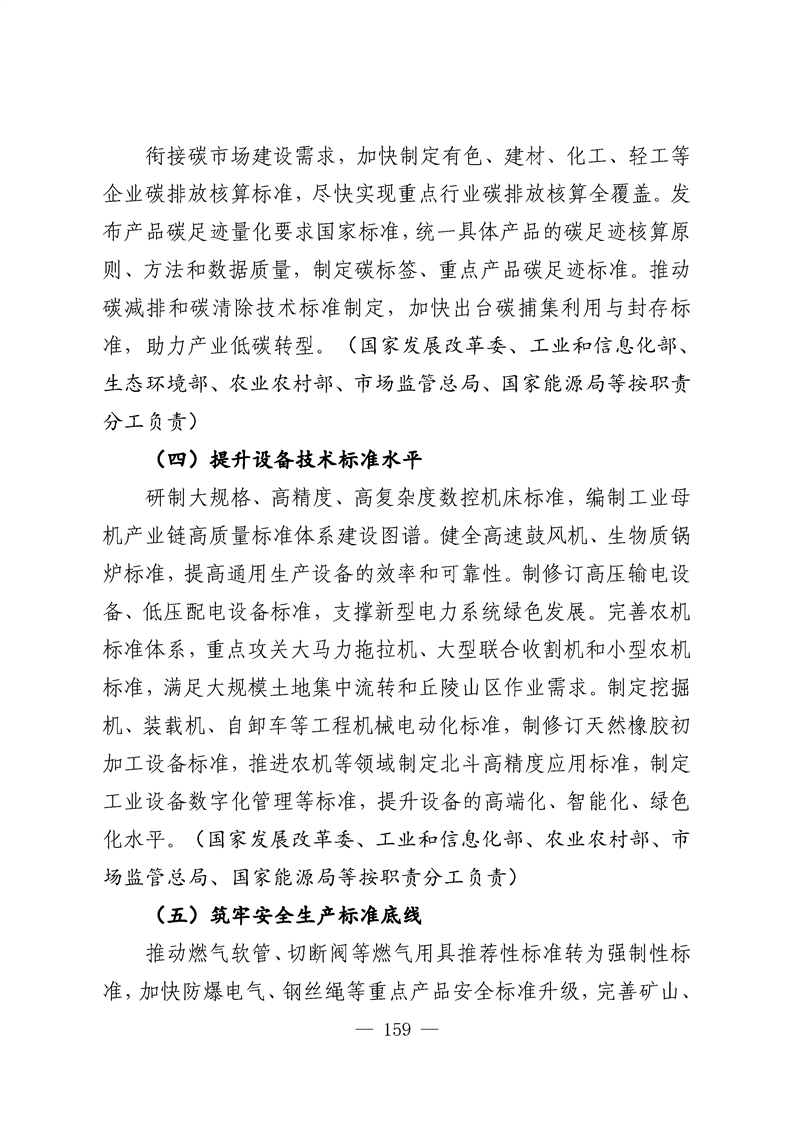 衔接碳市场建设需求，加快制定有色、建材、化工、轻工等企业碳排放核算标准，尽快实现重点行业碳排放核算全覆盖。发布产品碳足迹量化要求国家标准，统一具体产品的碳足迹核算原则、方法和数据质量，制定碳标签、重点产品碳足迹标准。推动碳减排和碳清除技术标准制定，加快出台碳捕集利用与封存标准，助力产业低碳转型。（国家发展改革委、工业和信息化部、生态环境部、农业农村部、市场监管总局、国家能源局等按职责分工负责）

（四）提升设备技术标准水平

研制大规格、高精度、高复杂度数控机床标准，编制工业母机产业链高质量标准体系建设图谱。健全高速鼓风机、生物质锅炉标准，提高通用生产设备的效率和可靠性。制修订高压输电设备、低压配电设备标准，支撑新型电力系统绿色发展。完善农机标准体系，重点攻关大马力拖拉机、大型联合收割机和小型农机标准，满足大规模土地集中流转和丘陵山区作业需求。制定挖掘机、装载机、自卸车等工程机械电动化标准，制修订天然橡胶初加工设备标准，推进农机等领域制定北斗高精度应用标准，制定工业设备数字化管理等标准，提升设备的高端化、智能化、绿色化水平。（国家发展改革委、工业和信息化部、农业农村部、市场监管总局、国家能源局等按职责分工负责）

（五）筑牢安全生产标准底线

推动燃气软管、切断阀等燃气用具推荐性标准转为强制性标准，加快防爆电气、钢丝绳等重点产品安全标准升级，完善矿山、

— 159 —